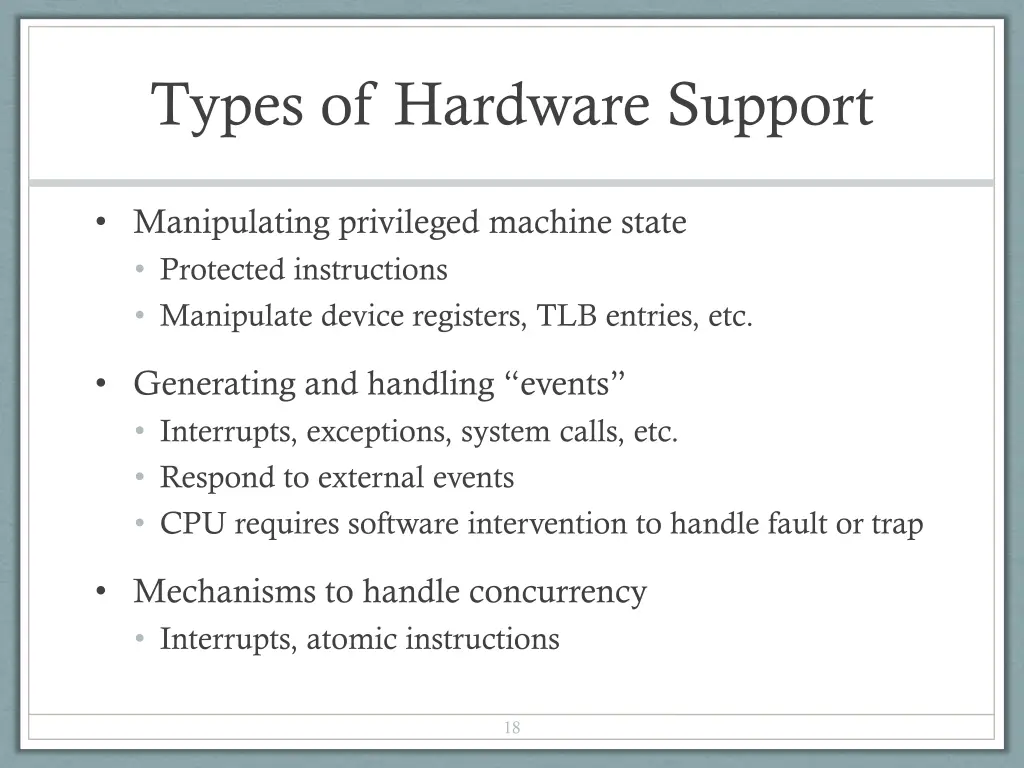 Types of Hardware Support

• Manipulating privileged machine state
  • Protected instructions
  • Manipulate device registers, TLB entries, etc.

• Generating and handling “events”
  • Interrupts, exceptions, system calls, etc.
  • Respond to external events
  • CPU requires software intervention to handle fault or trap

• Mechanisms to handle concurrency
  • Interrupts, atomic instructions

18